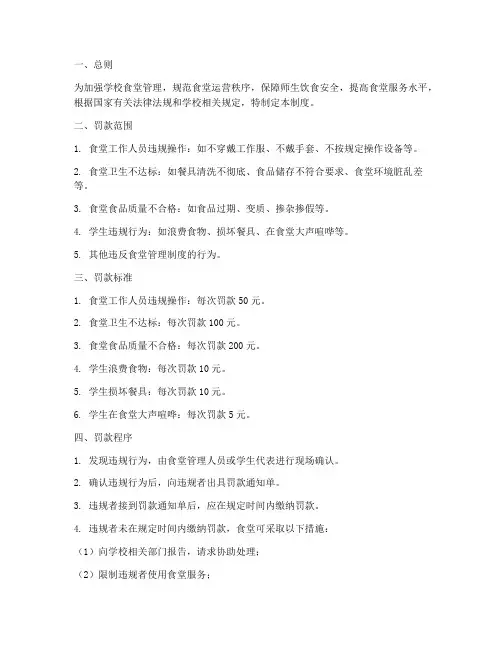 一、总则

为加强学校食堂管理，规范食堂运营秩序，保障师生饮食安全，提高食堂服务水平，根据国家有关法律法规和学校相关规定，特制定本制度。

二、罚款范围

1. 食堂工作人员违规操作：如不穿戴工作服、不戴手套、不按规定操作设备等。

2. 食堂卫生不达标：如餐具清洗不彻底、食品储存不符合要求、食堂环境脏乱差等。

3. 食堂食品质量不合格：如食品过期、变质、掺杂掺假等。

4. 学生违规行为：如浪费食物、损坏餐具、在食堂大声喧哗等。

5. 其他违反食堂管理制度的行为。

三、罚款标准

1. 食堂工作人员违规操作：每次罚款 50 元。

2. 食堂卫生不达标：每次罚款 100 元。

3. 食堂食品质量不合格：每次罚款 200 元。

4. 学生浪费食物：每次罚款 10 元。

5. 学生损坏餐具：每次罚款 10 元。

6. 学生在食堂大声喧哗：每次罚款 5 元。

四、罚款程序

1. 发现违规行为，由食堂管理人员或学生代表进行现场确认。

2. 确认违规行为后，向违规者出具罚款通知单。

3. 违规者接到罚款通知单后，应在规定时间内缴纳罚款。

4. 违规者未在规定时间内缴纳罚款，食堂可采取以下措施：

（1）向学校相关部门报告，请求协助处理；

（2）限制违规者使用食堂服务；